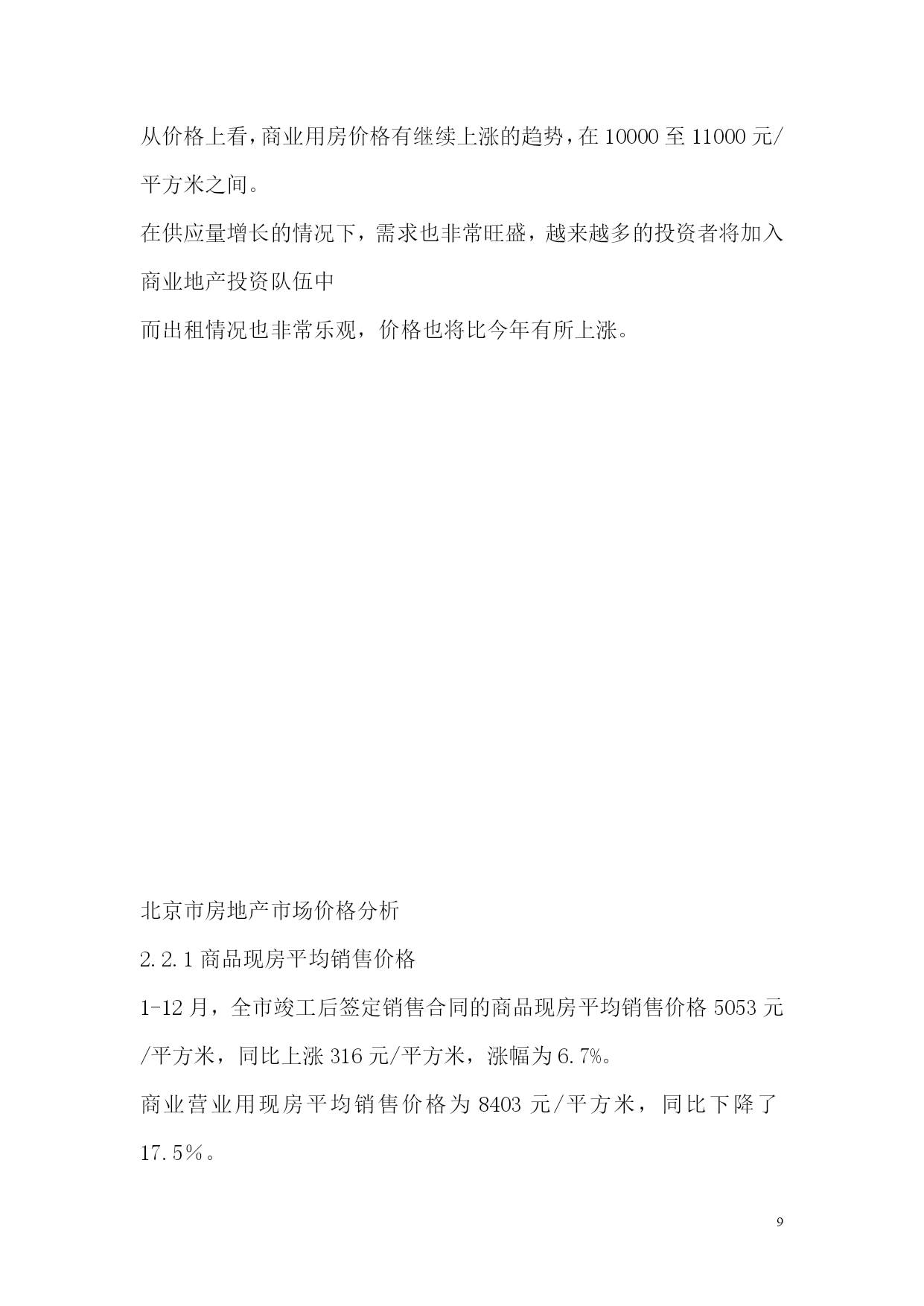 从价格上看，商业用房价格有继续上涨的趋势，在 10000 至 11000 元/平方米之间。

在供应量增长的情况下，需求也非常旺盛，越来越多的投资者将加入商业地产投资队伍中

而出租情况也非常乐观，价格也将比今年有所上涨。

北京市房地产市场价格分析

2.2.1 商品现房平均销售价格

1-12 月，全市竣工后签定销售合同的商品现房平均销售价格 5053 元/平方米，同比上涨 316 元/平方米，涨幅为 6.7%。

商业营业用现房平均销售价格为 8403 元/平方米，同比下降了 17.5％。

9